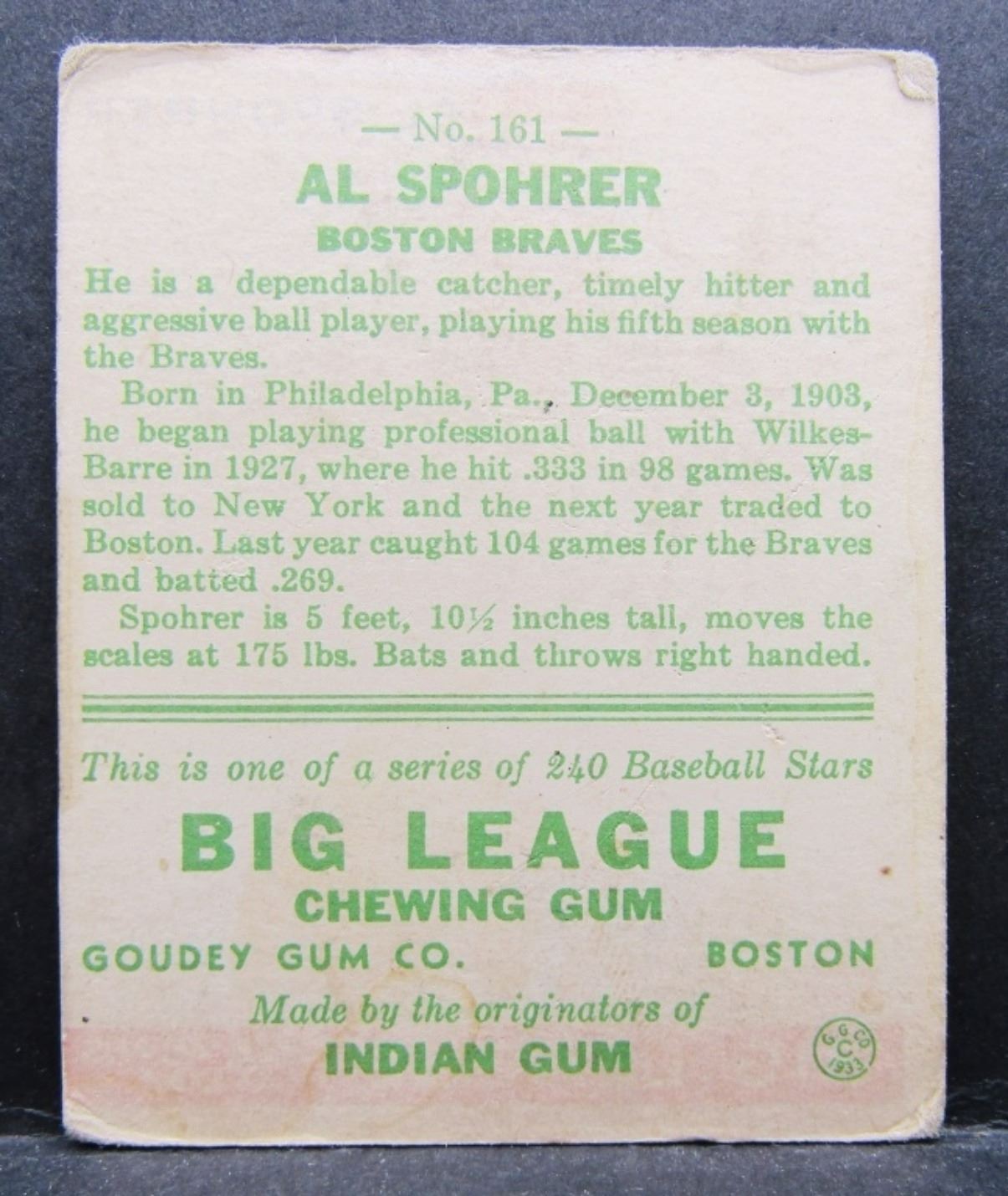 — No. 161 —

AL SPOHRER

BOSTON BRAVES

He is a dependable catcher, timely hitter and aggressive ball player, playing his fifth season with the Braves.

Born in Philadelphia, Pa., December 3, 1903, he began playing professional ball with Wilkes-Barre in 1927, where he hit .333 in 98 games. Was sold to New York and the next year traded to Boston. Last year caught 104 games for the Braves and batted .269.

Spohrer is 5 feet, 10½ inches tall, moves the scales at 175 lbs. Bats and throws right handed.

This is one of a series of 240 Baseball Stars

BIG LEAGUE

CHEWING GUM

GOUDEY GUM CO. BOSTON

Made by the originators of

INDIAN GUM

G G CO C 1933